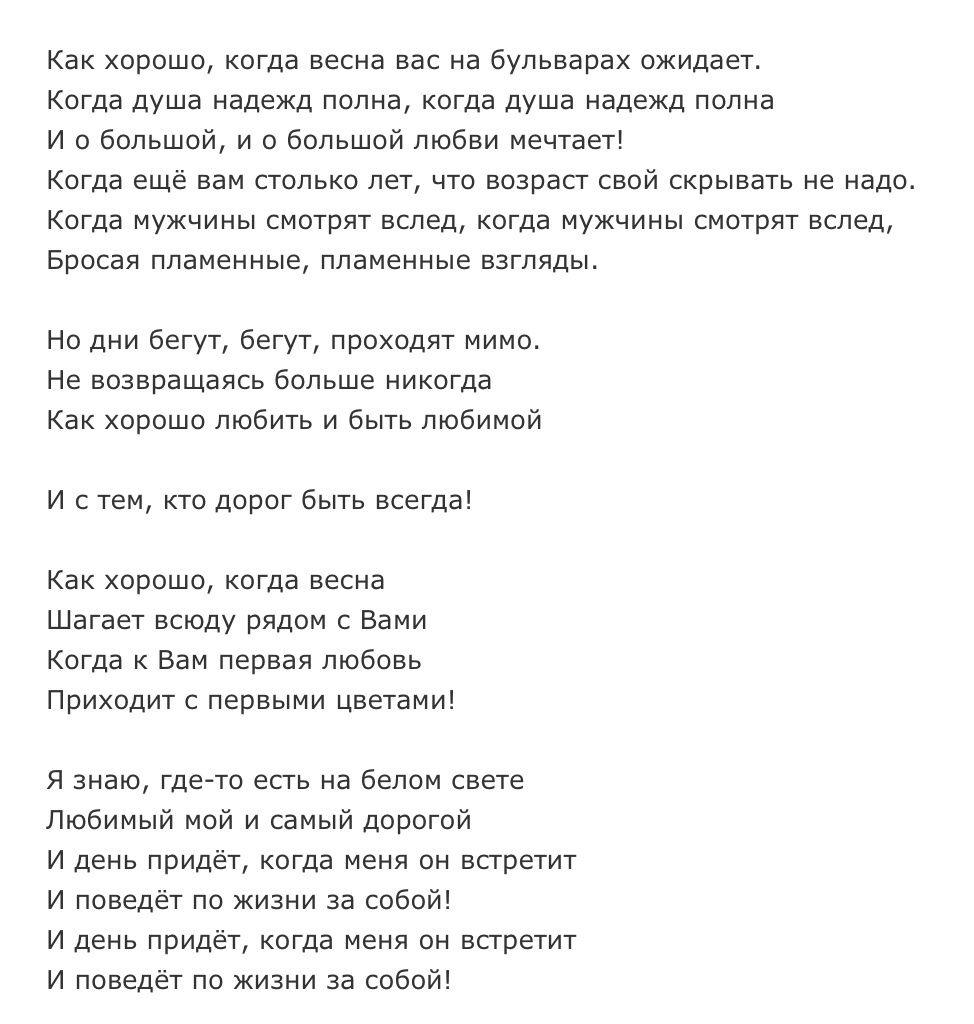 Как хорошо, когда весна вас на бульварах ожидает.
Когда душа надежд полна, когда душа надежд полна
И о большой, и о большой любви мечтает!
Когда ещё вам столько лет, что возраст свой скрывать не надо.
Когда мужчины смотрят вслед, когда мужчины смотрят вслед,
Бросая пламенные, пламенные взгляды.

Но дни бегут, бегут, проходят мимо.
Не возвращаясь больше никогда
Как хорошо любить и быть любимой

И с тем, кто дорог быть всегда!

Как хорошо, когда весна
Шагает всюду рядом с Вами
Когда к Вам первая любовь
Приходит с первыми цветами!

Я знаю, где-то есть на белом свете
Любимый мой и самый дорогой
И день придёт, когда меня он встретит
И поведёт по жизни за собой!
И день придёт, когда меня он встретит
И поведёт по жизни за собой!